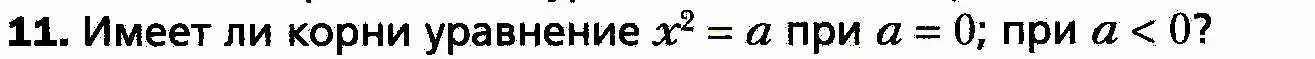 **11.** Имеет ли корни уравнение $x^2 = a$ при $a = 0$; при $a < 0$?